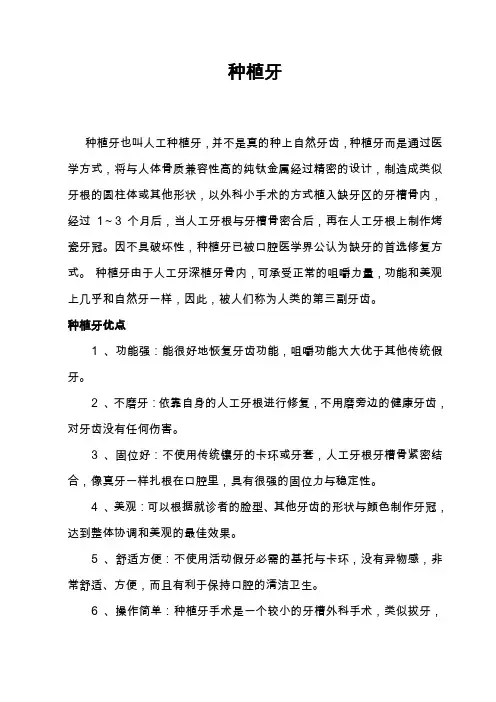 种植牙

种植牙也叫人工种植牙，并不是真的种上自然牙齿，种植牙而是通过医学方式，将与人体骨质兼容性高的纯钛金属经过精密的设计，制造成类似牙根的圆柱体或其他形状，以外科小手术的方式植入缺牙区的牙槽骨内，经过 1～3 个月后，当人工牙根与牙槽骨密合后，再在人工牙根上制作烤瓷牙冠。因不具破坏性，种植牙已被口腔医学界公认为缺牙的首选修复方式。 种植牙由于人工牙深植牙骨内，可承受正常的咀嚼力量，功能和美观上几乎和自然牙一样，因此，被人们称为人类的第三副牙齿。

种植牙优点

1 、功能强：能很好地恢复牙齿功能，咀嚼功能大大优于其他传统假牙。

2 、不磨牙：依靠自身的人工牙根进行修复，不用磨旁边的健康牙齿，对牙齿没有任何伤害。

3 、固位好：不使用传统镶牙的卡环或牙套，人工牙根牙槽骨紧密结合，像真牙一样扎根在口腔里，具有很强的固位力与稳定性。

4 、美观：可以根据就诊者的脸型、其他牙齿的形状与颜色制作牙冠，达到整体协调和美观的最佳效果。

5 、舒适方便：不使用活动假牙必需的基托与卡环，没有异物感，非常舒适、方便，而且有利于保持口腔的清洁卫生。

6 、操作简单：种植牙手术是一个较小的牙槽外科手术，类似拔牙，